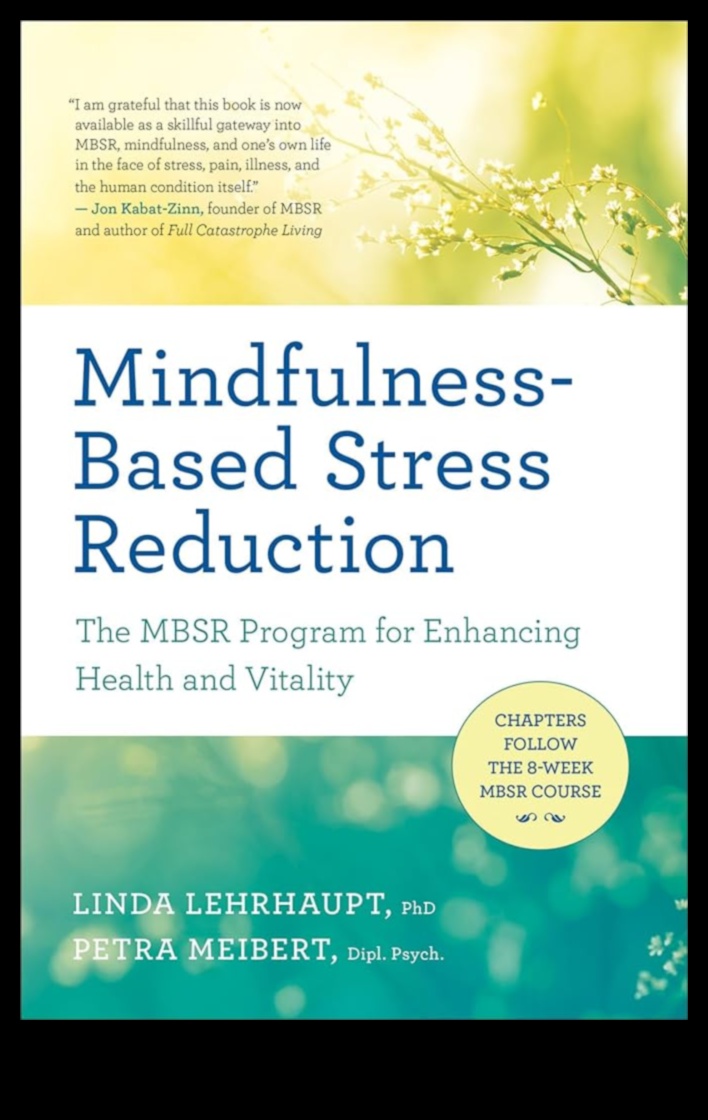 "I am grateful that this book is now available as a skillful gateway into MBSR, mindfulness, and one's own life in the face of stress, pain, illness, and the human condition itself."
— Jon Kabat-Zinn, founder of MBSR and author of Full Catastrophe Living

Mindfulness-Based Stress Reduction

The MBSR Program for Enhancing Health and Vitality

CHAPTERS FOLLOW THE 8-WEEK MBSR COURSE

LINDA LEHRHAUPT, PhD
PETRA MEIBERT, Dipl. Psych.